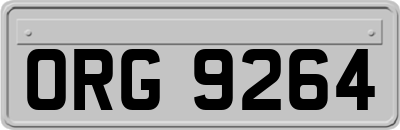 ORG 9264